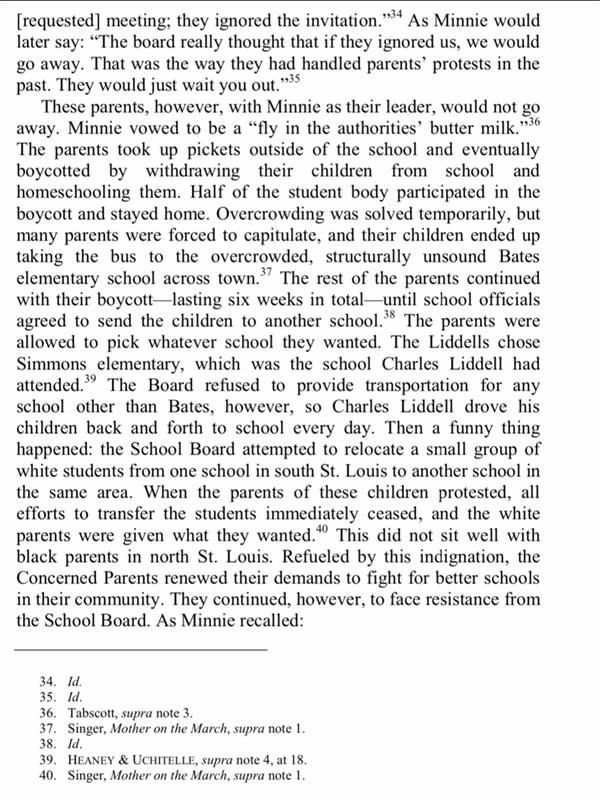 [requested] meeting; they ignored the invitation."$^{34}$ As Minnie would later say: "The board really thought that if they ignored us, we would go away. That was the way they had handled parents' protests in the past. They would just wait you out."$^{35}$

These parents, however, with Minnie as their leader, would not go away. Minnie vowed to be a "fly in the authorities' butter milk."$^{36}$ The parents took up pickets outside of the school and eventually boycotted by withdrawing their children from school and homeschooling them. Half of the student body participated in the boycott and stayed home. Overcrowding was solved temporarily, but many parents were forced to capitulate, and their children ended up taking the bus to the overcrowded, structurally unsound Bates elementary school across town.$^{37}$ The rest of the parents continued with their boycott—lasting six weeks in total—until school officials agreed to send the children to another school.$^{38}$ The parents were allowed to pick whatever school they wanted. The Liddells chose Simmons elementary, which was the school Charles Liddell had attended.$^{39}$ The Board refused to provide transportation for any school other than Bates, however, so Charles Liddell drove his children back and forth to school every day. Then a funny thing happened: the School Board attempted to relocate a small group of white students from one school in south St. Louis to another school in the same area. When the parents of these children protested, all efforts to transfer the students immediately ceased, and the white parents were given what they wanted.$^{40}$ This did not sit well with black parents in north St. Louis. Refueled by this indignation, the Concerned Parents renewed their demands to fight for better schools in their community. They continued, however, to face resistance from the School Board. As Minnie recalled:

34. Id.
35. Id.
36. Tabscott, supra note 3.
37. Singer, Mother on the March, supra note 1.
38. Id.
39. HEANEY & UCHITELLE, supra note 4, at 18.
40. Singer, Mother on the March, supra note 1.